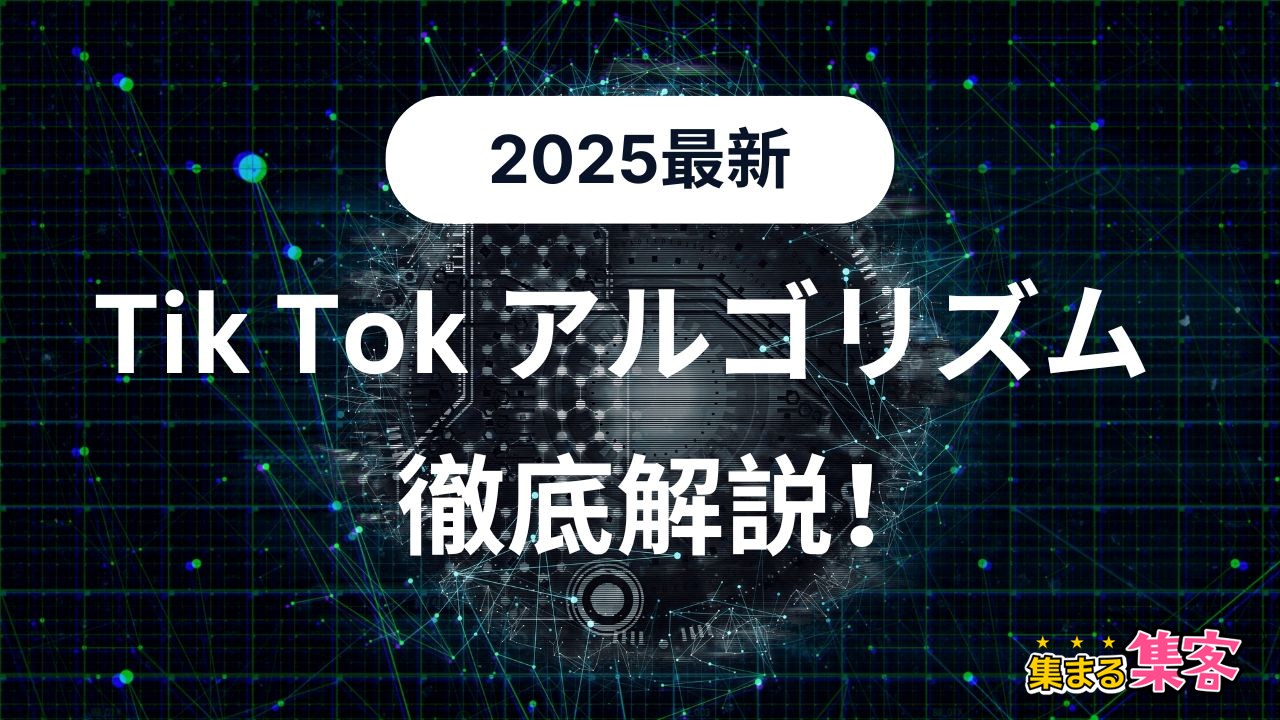 2025最新

Tik Tok アルゴリズム

徹底解説！

集まる集客